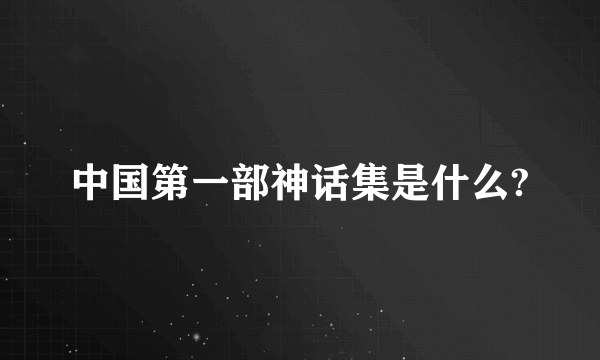 中国第一部神话集是什么?